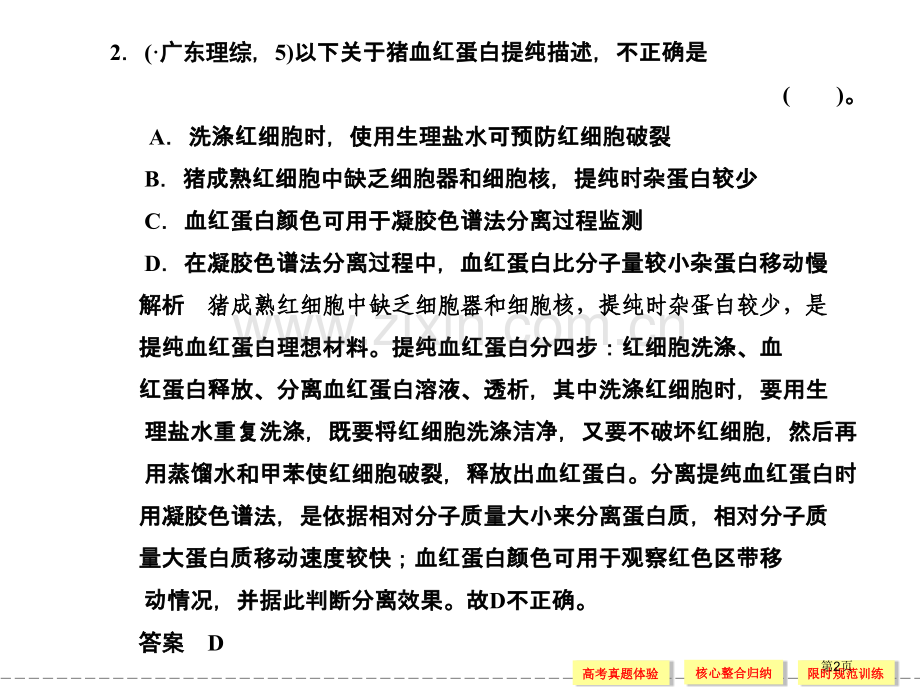 2. (·广东理综，5)以下关于猪血红蛋白提纯描述，不正确是

(　　)。

A. 洗涤红细胞时，使用生理盐水可预防红细胞破裂

B. 猪成熟红细胞中缺乏细胞器和细胞核，提纯时杂蛋白较少

C. 血红蛋白颜色可用于凝胶色谱法分离过程监测

D. 在凝胶色谱法分离过程中，血红蛋白比分子量较小杂蛋白移动慢

解析　猪成熟红细胞中缺乏细胞器和细胞核，提纯时杂蛋白较少，是提纯血红蛋白理想材料。提纯血红蛋白分四步：红细胞洗涤、血红蛋白释放、分离血红蛋白溶液、透析，其中洗涤红细胞时，要用生理盐水重复洗涤，既要将红细胞洗涤洁净，又要不破坏红细胞，然后再用蒸馏水和甲苯使红细胞破裂，释放出血红蛋白。分离提纯血红蛋白时用凝胶色谱法，是依据相对分子质量大小来分离蛋白质，相对分子质量大蛋白质移动速度较快；血红蛋白颜色可用于观察红色区带移动情况，并据此判断分离效果。故D不正确。

答案　D

www.zixin.com.cn

高考真题体验　核心整合归纳　限时规范训练

第2页